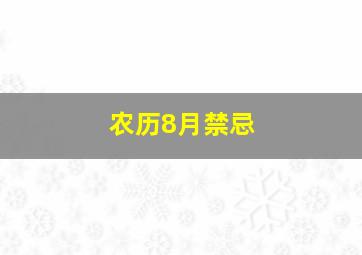 农历8月禁忌